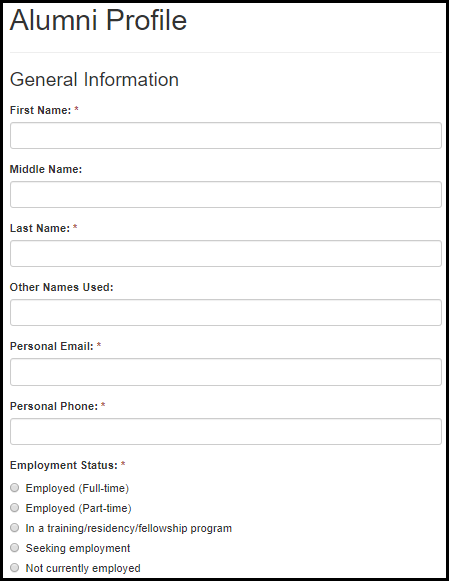 Alumni Profile

General Information

First Name: *

Middle Name:

Last Name: *

Other Names Used:

Personal Email: *

Personal Phone: *

Employment Status: *

Employed (Full-time)

Employed (Part-time)

In a training/residency/fellowship program

Seeking employment

Not currently employed